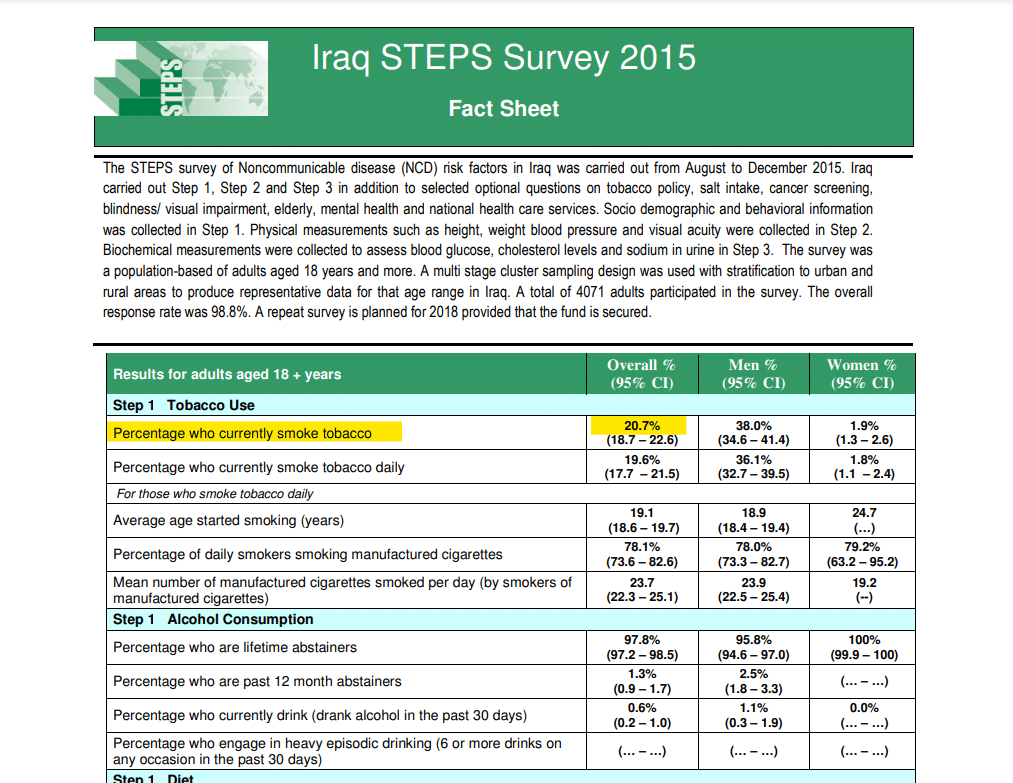 STEPS

Iraq STEPS Survey 2015

Fact Sheet

The STEPS survey of Noncommunicable disease (NCD) risk factors in Iraq was carried out from August to December 2015. Iraq carried out Step 1, Step 2 and Step 3 in addition to selected optional questions on tobacco policy, salt intake, cancer screening, blindness/ visual impairment, elderly, mental health and national health care services. Socio demographic and behavioral information was collected in Step 1. Physical measurements such as height, weight blood pressure and visual acuity were collected in Step 2. Biochemical measurements were collected to assess blood glucose, cholesterol levels and sodium in urine in Step 3. The survey was a population-based of adults aged 18 years and more. A multi stage cluster sampling design was used with stratification to urban and rural areas to produce representative data for that age range in Iraq. A total of 4071 adults participated in the survey. The overall response rate was 98.8%. A repeat survey is planned for 2018 provided that the fund is secured.

| Results for adults aged 18 + years | Overall % (95% CI) | Men % (95% CI) | Women % (95% CI) |
|---|---|---|---|
| Step 1 Tobacco Use | | | |
| Percentage who currently smoke tobacco | 20.7% (18.7 – 22.6) | 38.0% (34.6 – 41.4) | 1.9% (1.3 – 2.6) |
| Percentage who currently smoke tobacco daily | 19.6% (17.7 – 21.5) | 36.1% (32.7 – 39.5) | 1.8% (1.1 – 2.4) |
| For those who smoke tobacco daily | | | |
| Average age started smoking (years) | 19.1 (18.6 – 19.7) | 18.9 (18.4 – 19.4) | 24.7 (...) |
| Percentage of daily smokers smoking manufactured cigarettes | 78.1% (73.6 – 82.6) | 78.0% (73.3 – 82.7) | 79.2% (63.2 – 95.2) |
| Mean number of manufactured cigarettes smoked per day (by smokers of manufactured cigarettes) | 23.7 (22.3 – 25.1) | 23.9 (22.5 – 25.4) | 19.2 (--) |
| Step 1 Alcohol Consumption | | | |
| Percentage who are lifetime abstainers | 97.8% (97.2 – 98.5) | 95.8% (94.6 – 97.0) | 100% (99.9 – 100) |
| Percentage who are past 12 month abstainers | 1.3% (0.9 – 1.7) | 2.5% (1.8 – 3.3) | (... – ...) |
| Percentage who currently drink (drank alcohol in the past 30 days) | 0.6% (0.2 – 1.0) | 1.1% (0.3 – 1.9) | 0.0% (... – ...) |
| Percentage who engage in heavy episodic drinking (6 or more drinks on any occasion in the past 30 days) | (... – ...) | (... – ...) | (... – ...) |
| Step 1 Diet | | | |